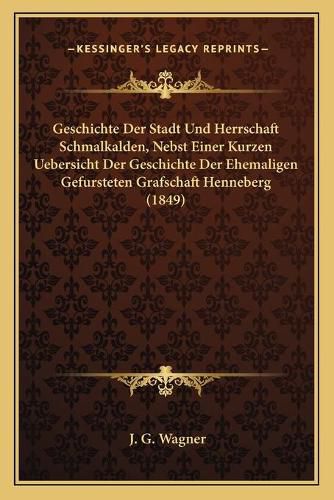 —KESSINGER'S LEGACY REPRINTS—

Geschichte Der Stadt Und Herrschaft Schmalkalden, Nebst Einer Kurzen Uebersicht Der Geschichte Der Ehemaligen Gefursteten Grafschaft Henneberg (1849)

J. G. Wagner